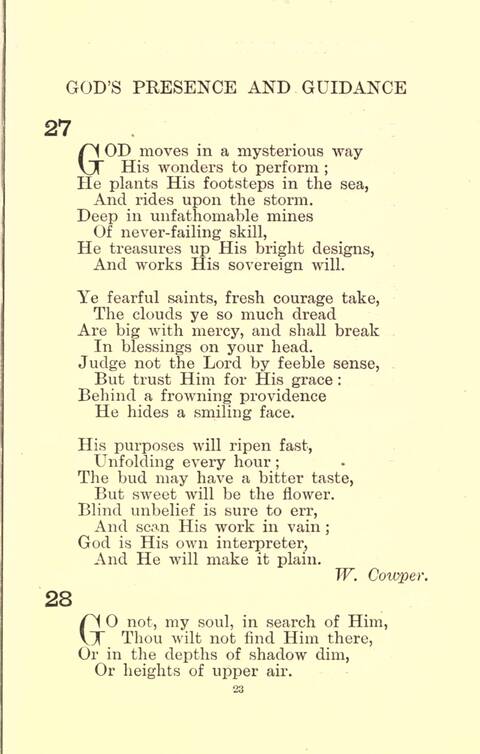 GOD'S PRESENCE AND GUIDANCE

27

GOD moves in a mysterious way
His wonders to perform;
He plants His footsteps in the sea,
And rides upon the storm.
Deep in unfathomable mines
Of never-failing skill,
He treasures up His bright designs,
And works His sovereign will.

Ye fearful saints, fresh courage take,
The clouds ye so much dread
Are big with mercy, and shall break
In blessings on your head.
Judge not the Lord by feeble sense,
But trust Him for His grace:
Behind a frowning providence
He hides a smiling face.

His purposes will ripen fast,
Unfolding every hour;
The bud may have a bitter taste,
But sweet will be the flower.
Blind unbelief is sure to err,
And scan His work in vain;
God is His own interpreter,
And He will make it plain.

W. Cowper.

28

GO not, my soul, in search of Him,
Thou wilt not find Him there,
Or in the depths of shadow dim,
Or heights of upper air.

23